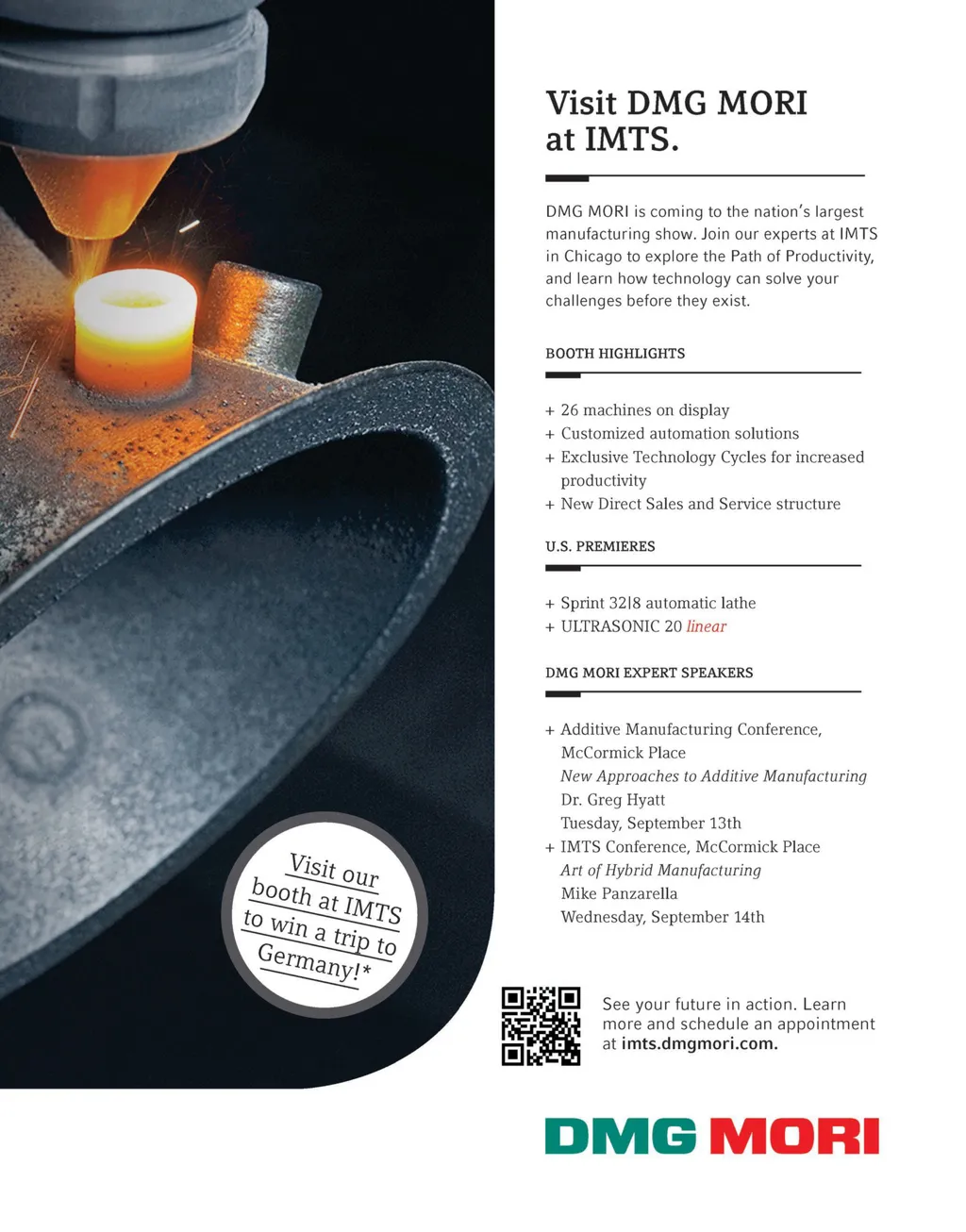 Visit DMG MORI at IMTS.

DMG MORI is coming to the nation's largest manufacturing show. Join our experts at IMTS in Chicago to explore the Path of Productivity, and learn how technology can solve your challenges before they exist.

BOOTH HIGHLIGHTS

+ 26 machines on display
+ Customized automation solutions
+ Exclusive Technology Cycles for increased productivity
+ New Direct Sales and Service structure

U.S. PREMIERES

+ Sprint 32|8 automatic lathe
+ ULTRASONIC 20 linear

DMG MORI EXPERT SPEAKERS

+ Additive Manufacturing Conference, McCormick Place
New Approaches to Additive Manufacturing
Dr. Greg Hyatt
Tuesday, September 13th
+ IMTS Conference, McCormick Place
Art of Hybrid Manufacturing
Mike Panzarella
Wednesday, September 14th

Visit our booth at IMTS to win a trip to Germany!*

See your future in action. Learn more and schedule an appointment at imts.dmgmori.com.

DMG MORI